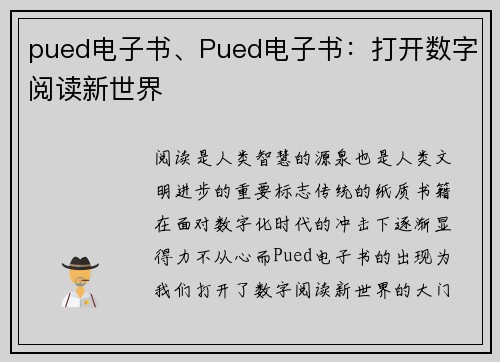 pued电子书、Pued电子书：打开数字阅读新世界

阅读是人类智慧的源泉也是人类文明进步的重要标志传统的纸质书籍在面对数字化时代的冲击下逐渐显得力不从心而Pued电子书的出现为我们打开了数字阅读新世界的大门